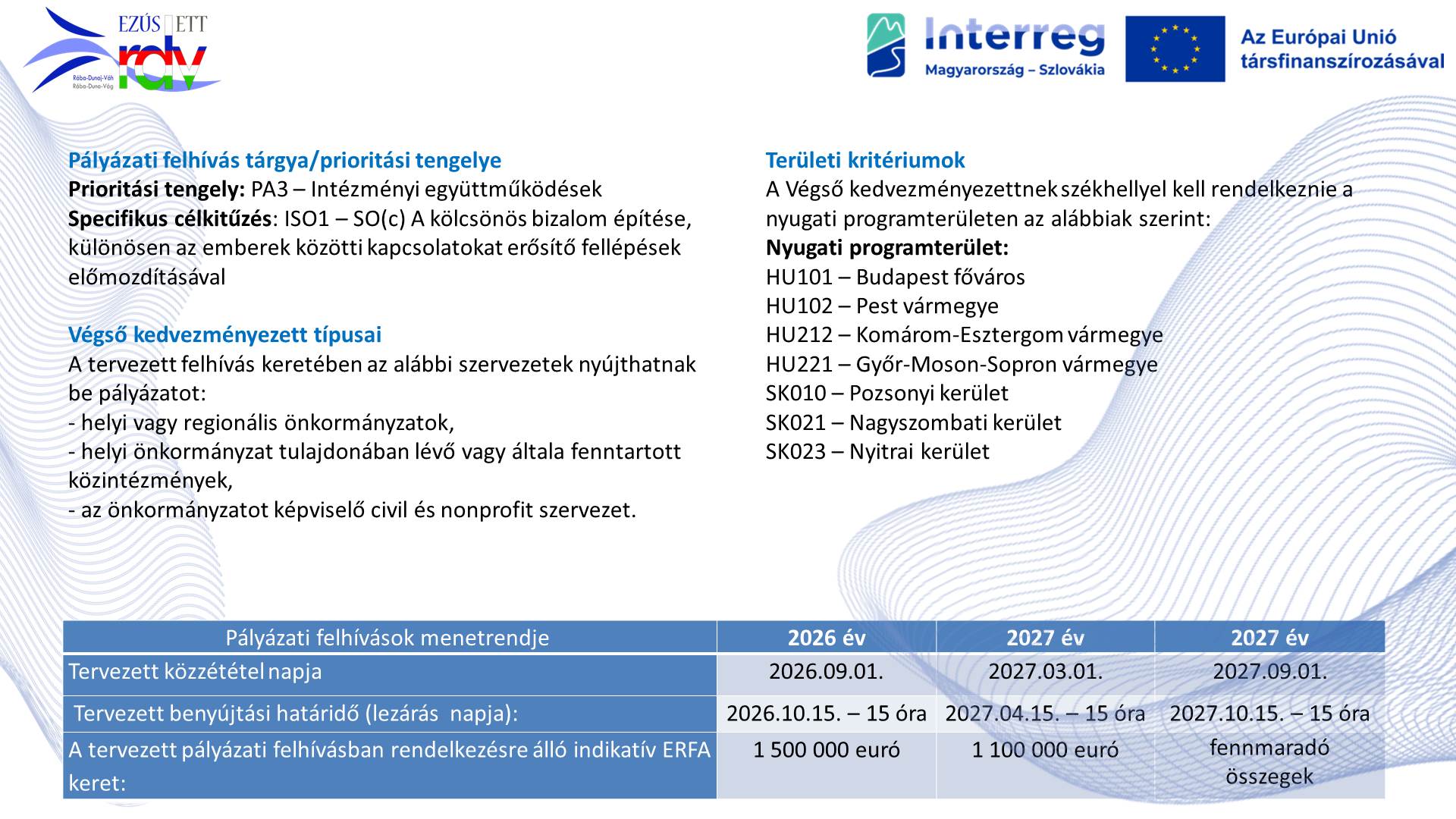 EZÚS ETT
rdv
Rába-Dunaj-Váh
Rába-Duna-Vág

Interreg
Magyarország – Szlovákia

Az Európai Unió társfinanszírozásával

Pályázati felhívás tárgya/prioritási tengelye
Prioritási tengely: PA3 – Intézményi együttműködések
Specifikus célkitűzés: ISO1 – SO(c) A kölcsönös bizalom építése, különösen az emberek közötti kapcsolatokat erősítő fellépések előmozdításával

Végső kedvezményezett típusai
A tervezett felhívás keretében az alábbi szervezetek nyújthatnak be pályázatot:
- helyi vagy regionális önkormányzatok,
- helyi önkormányzat tulajdonában lévő vagy általa fenntartott közintézmények,
- az önkormányzatot képviselő civil és nonprofit szervezet.

Területi kritériumok
A Végső kedvezményezettnek székhellyel kell rendelkeznie a nyugati programterületen az alábbiak szerint:
Nyugati programterület:
HU101 – Budapest főváros
HU102 – Pest vármegye
HU212 – Komárom-Esztergom vármegye
HU221 – Győr-Moson-Sopron vármegye
SK010 – Pozsonyi kerület
SK021 – Nagyszombati kerület
SK023 – Nyitrai kerület

| Pályázati felhívások menetrendje | 2026 év | 2027 év | 2027 év |
|---|---|---|---|
| Tervezett közzététel napja | 2026.09.01. | 2027.03.01. | 2027.09.01. |
| Tervezett benyújtási határidő (lezárás napja): | 2026.10.15. – 15 óra | 2027.04.15. – 15 óra | 2027.10.15. – 15 óra |
| A tervezett pályázati felhívásban rendelkezésre álló indikatív ERFA keret: | 1 500 000 euró | 1 100 000 euró | fennmaradó összegek |